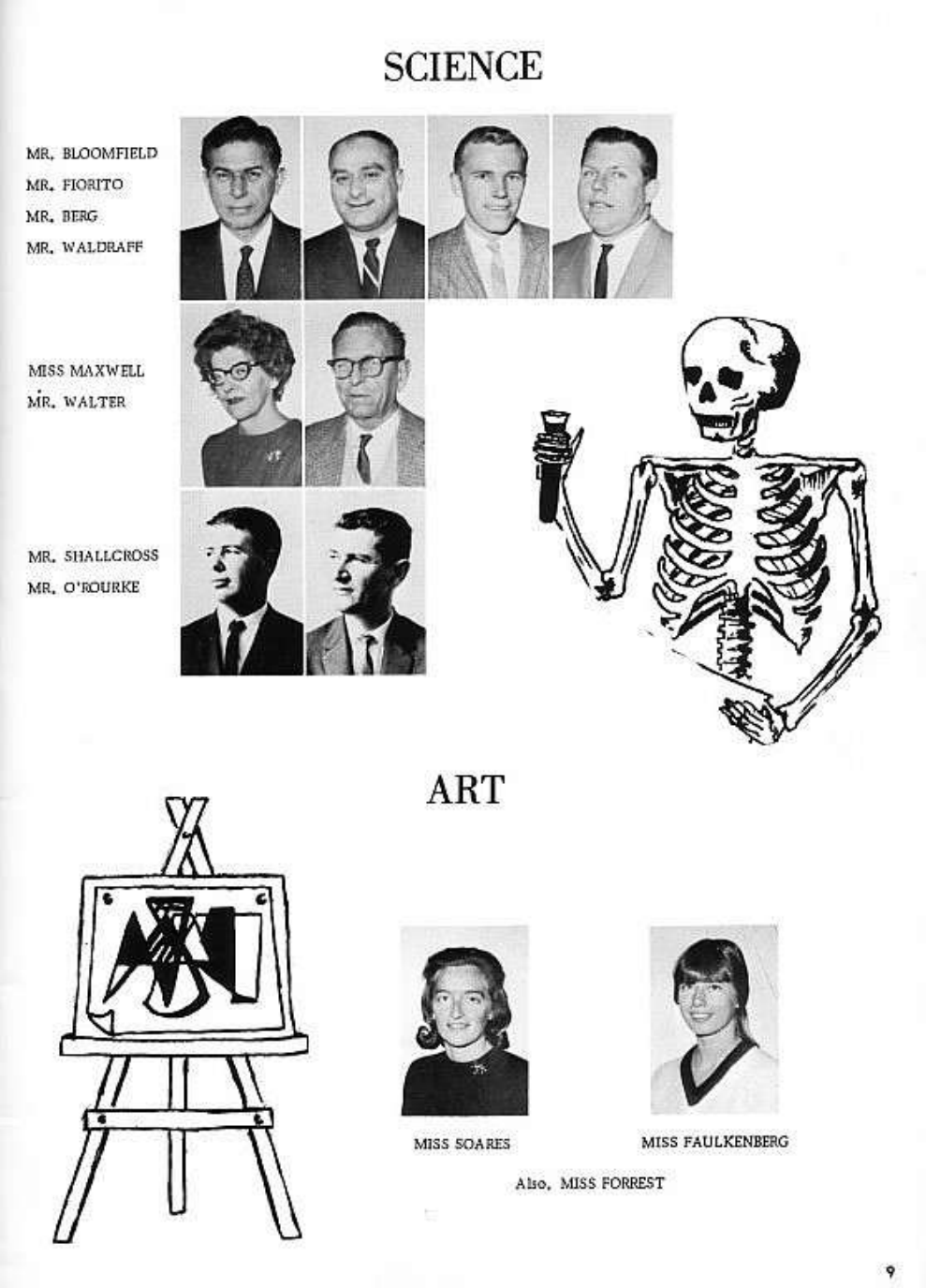 SCIENCE

MR. BLOOMFIELD
MR. FIORITO
MR. BERG
MR. WALDRAFF

MISS MAXWELL
MR. WALTER

MR. SHALLCROSS
MR. O'ROURKE

ART

MISS SOARES

MISS FAULKENBERG

Also, MISS FORREST

9